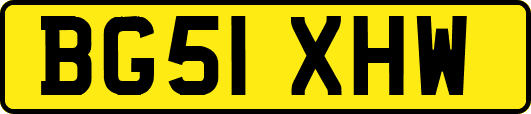 BG51 XHW